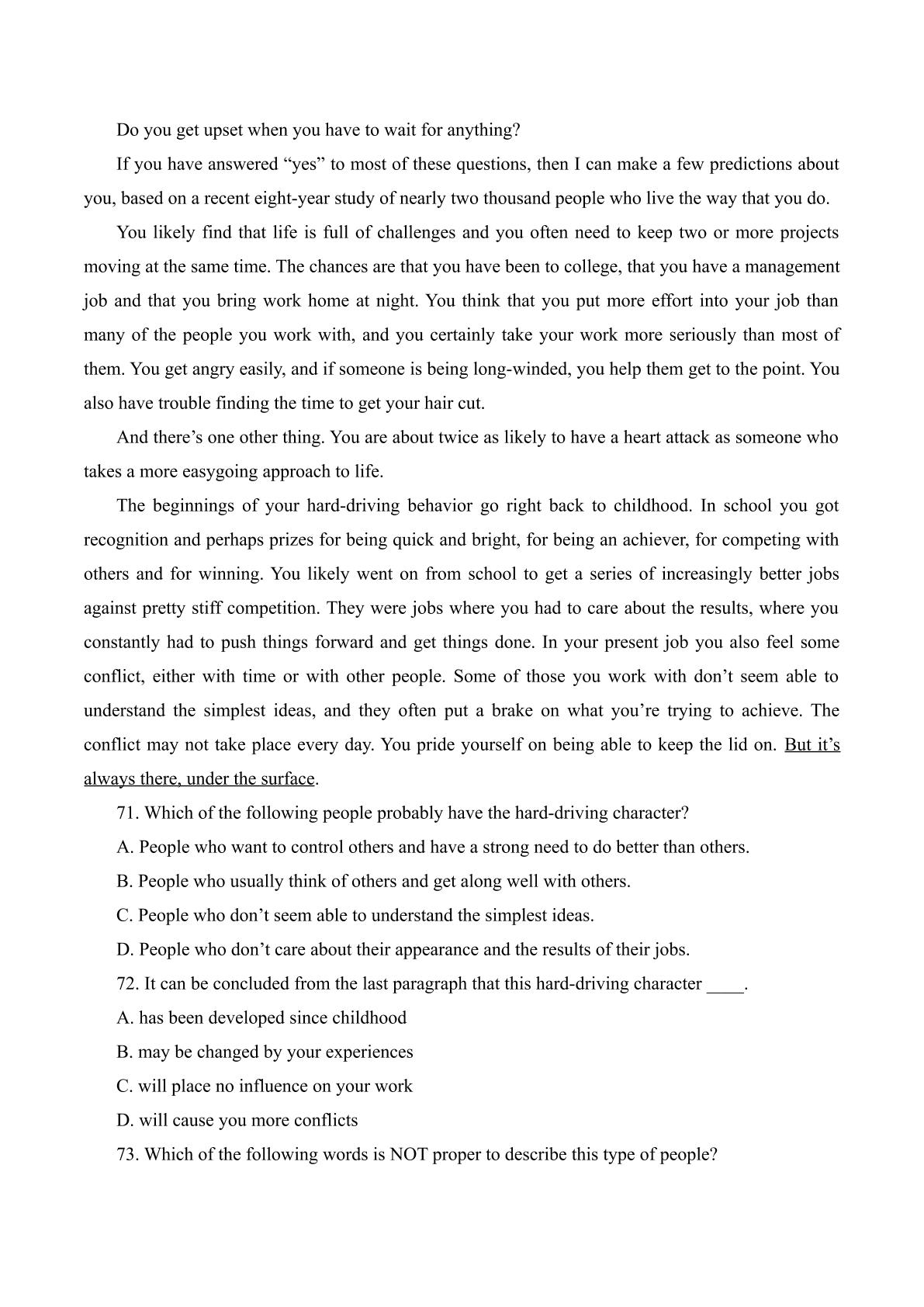 Do you get upset when you have to wait for anything?

If you have answered "yes" to most of these questions, then I can make a few predictions about you, based on a recent eight-year study of nearly two thousand people who live the way that you do.

You likely find that life is full of challenges and you often need to keep two or more projects moving at the same time. The chances are that you have been to college, that you have a management job and that you bring work home at night. You think that you put more effort into your job than many of the people you work with, and you certainly take your work more seriously than most of them. You get angry easily, and if someone is being long-winded, you help them get to the point. You also have trouble finding the time to get your hair cut.

And there's one other thing. You are about twice as likely to have a heart attack as someone who takes a more easygoing approach to life.

The beginnings of your hard-driving behavior go right back to childhood. In school you got recognition and perhaps prizes for being quick and bright, for being an achiever, for competing with others and for winning. You likely went on from school to get a series of increasingly better jobs against pretty stiff competition. They were jobs where you had to care about the results, where you constantly had to push things forward and get things done. In your present job you also feel some conflict, either with time or with other people. Some of those you work with don't seem able to understand the simplest ideas, and they often put a brake on what you're trying to achieve. The conflict may not take place every day. You pride yourself on being able to keep the lid on. But it's always there, under the surface.

71. Which of the following people probably have the hard-driving character?

A. People who want to control others and have a strong need to do better than others.

B. People who usually think of others and get along well with others.

C. People who don't seem able to understand the simplest ideas.

D. People who don't care about their appearance and the results of their jobs.

72. It can be concluded from the last paragraph that this hard-driving character ____.

A. has been developed since childhood

B. may be changed by your experiences

C. will place no influence on your work

D. will cause you more conflicts

73. Which of the following words is NOT proper to describe this type of people?